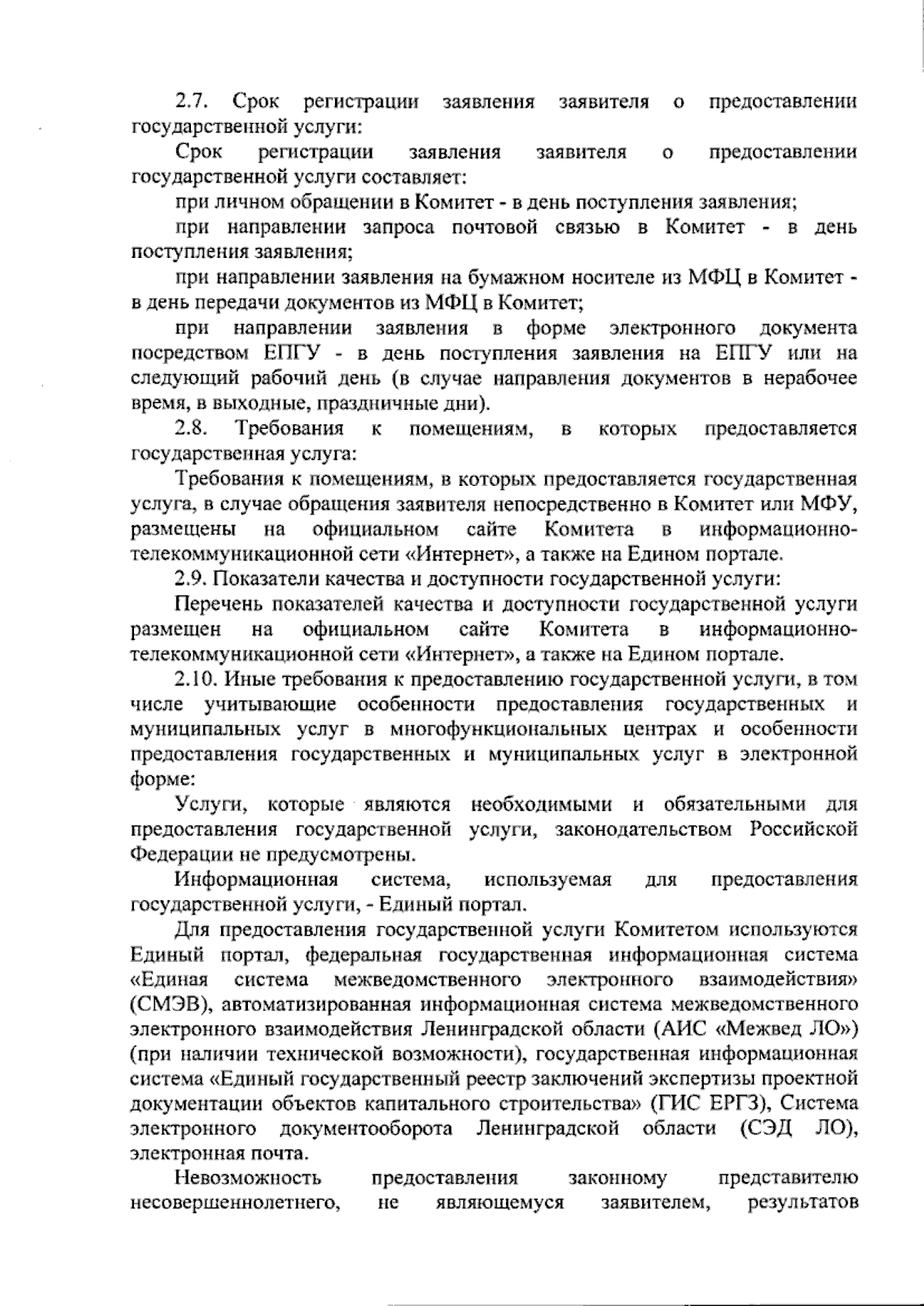 2.7. Срок регистрации заявления заявителя о предоставлении государственной услуги:

Срок регистрации заявления заявителя о предоставлении государственной услуги составляет:

при личном обращении в Комитет - в день поступления заявления;

при направлении запроса почтовой связью в Комитет - в день поступления заявления;

при направлении заявления на бумажном носителе из МФЦ в Комитет - в день передачи документов из МФЦ в Комитет;

при направлении заявления в форме электронного документа посредством ЕПГУ - в день поступления заявления на ЕПГУ или на следующий рабочий день (в случае направления документов в нерабочее время, в выходные, праздничные дни).

2.8. Требования к помещениям, в которых предоставляется государственная услуга:

Требования к помещениям, в которых предоставляется государственная услуга, в случае обращения заявителя непосредственно в Комитет или МФУ, размещены на официальном сайте Комитета в информационно-телекоммуникационной сети «Интернет», а также на Едином портале.

2.9. Показатели качества и доступности государственной услуги:

Перечень показателей качества и доступности государственной услуги размещен на официальном сайте Комитета в информационно-телекоммуникационной сети «Интернет», а также на Едином портале.

2.10. Иные требования к предоставлению государственной услуги, в том числе учитывающие особенности предоставления государственных и муниципальных услуг в многофункциональных центрах и особенности предоставления государственных и муниципальных услуг в электронной форме:

Услуги, которые являются необходимыми и обязательными для предоставления государственной услуги, законодательством Российской Федерации не предусмотрены.

Информационная система, используемая для предоставления государственной услуги, - Единый портал.

Для предоставления государственной услуги Комитетом используются Единый портал, федеральная государственная информационная система «Единая система межведомственного электронного взаимодействия» (СМЭВ), автоматизированная информационная система межведомственного электронного взаимодействия Ленинградской области (АИС «Межвед ЛО») (при наличии технической возможности), государственная информационная система «Единый государственный реестр заключений экспертизы проектной документации объектов капитального строительства» (ГИС ЕРГЗ), Система электронного документооборота Ленинградской области (СЭД ЛО), электронная почта.

Невозможность предоставления законному представителю несовершеннолетнего, не являющемуся заявителем, результатов